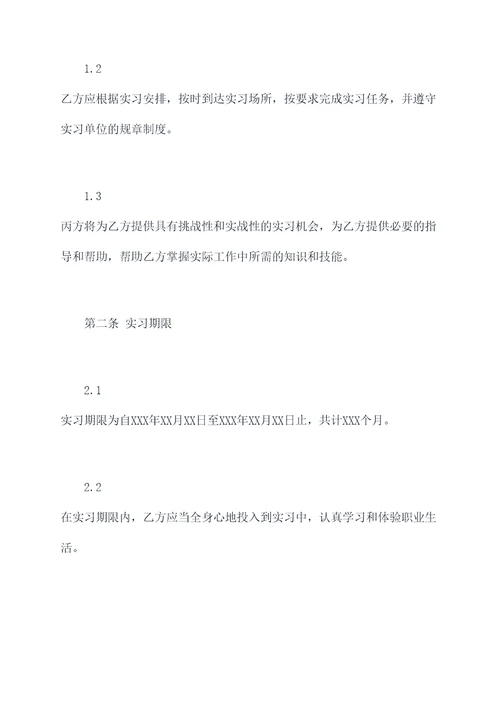 1.2

乙方应根据实习安排，按时到达实习场所，按要求完成实习任务，并遵守实习单位的规章制度。

1.3

丙方将为乙方提供具有挑战性和实战性的实习机会，为乙方提供必要的指导和帮助，帮助乙方掌握实际工作中所需的知识和技能。

第二条 实习期限

2.1

实习期限为自XXX年XX月XX日至XXX年XX月XX日止，共计XXX个月。

2.2

在实习期限内，乙方应当全身心地投入到实习中，认真学习和体验职业生活。